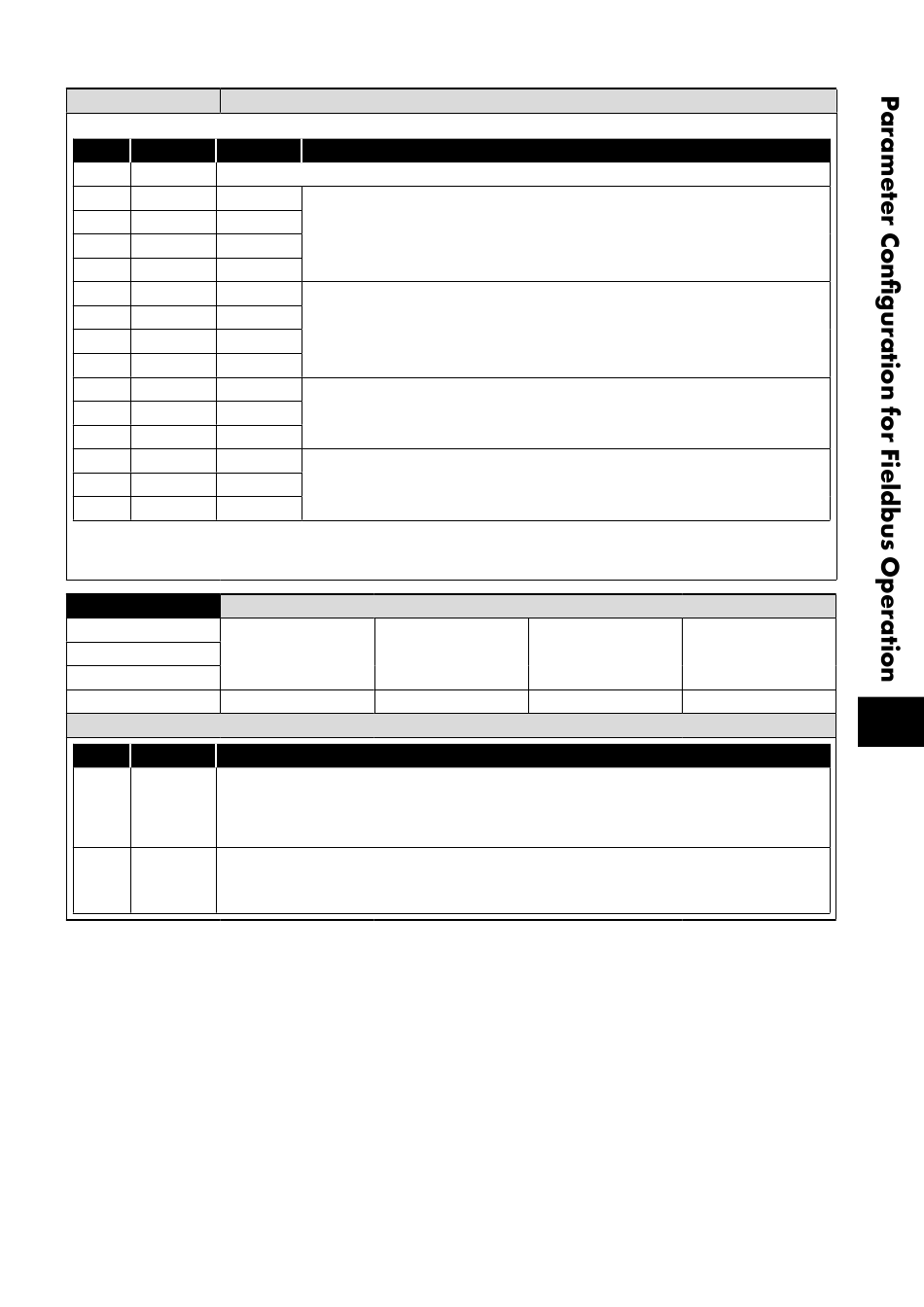 Parameter Configuration for Fieldbus Operation